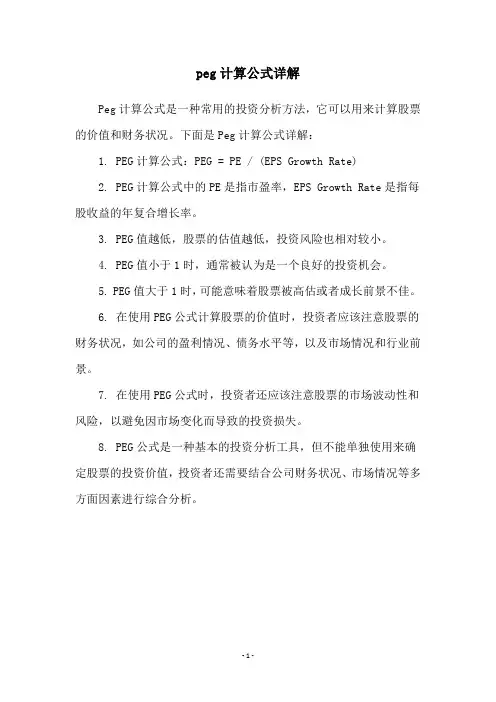 peg计算公式详解

Peg计算公式是一种常用的投资分析方法，它可以用来计算股票的价值和财务状况。下面是Peg计算公式详解：

1. PEG计算公式：PEG = PE / (EPS Growth Rate)

2. PEG计算公式中的PE是指市盈率，EPS Growth Rate是指每股收益的年复合增长率。

3. PEG值越低，股票的估值越低，投资风险也相对较小。

4. PEG值小于1时，通常被认为是一个良好的投资机会。

5. PEG值大于1时，可能意味着股票被高估或者成长前景不佳。

6. 在使用PEG公式计算股票的价值时，投资者应该注意股票的财务状况，如公司的盈利情况、债务水平等，以及市场情况和行业前景。

7. 在使用PEG公式时，投资者还应该注意股票的市场波动性和风险，以避免因市场变化而导致的投资损失。

8. PEG公式是一种基本的投资分析工具，但不能单独使用来确定股票的投资价值，投资者还需要结合公司财务状况、市场情况等多方面因素进行综合分析。

-1-